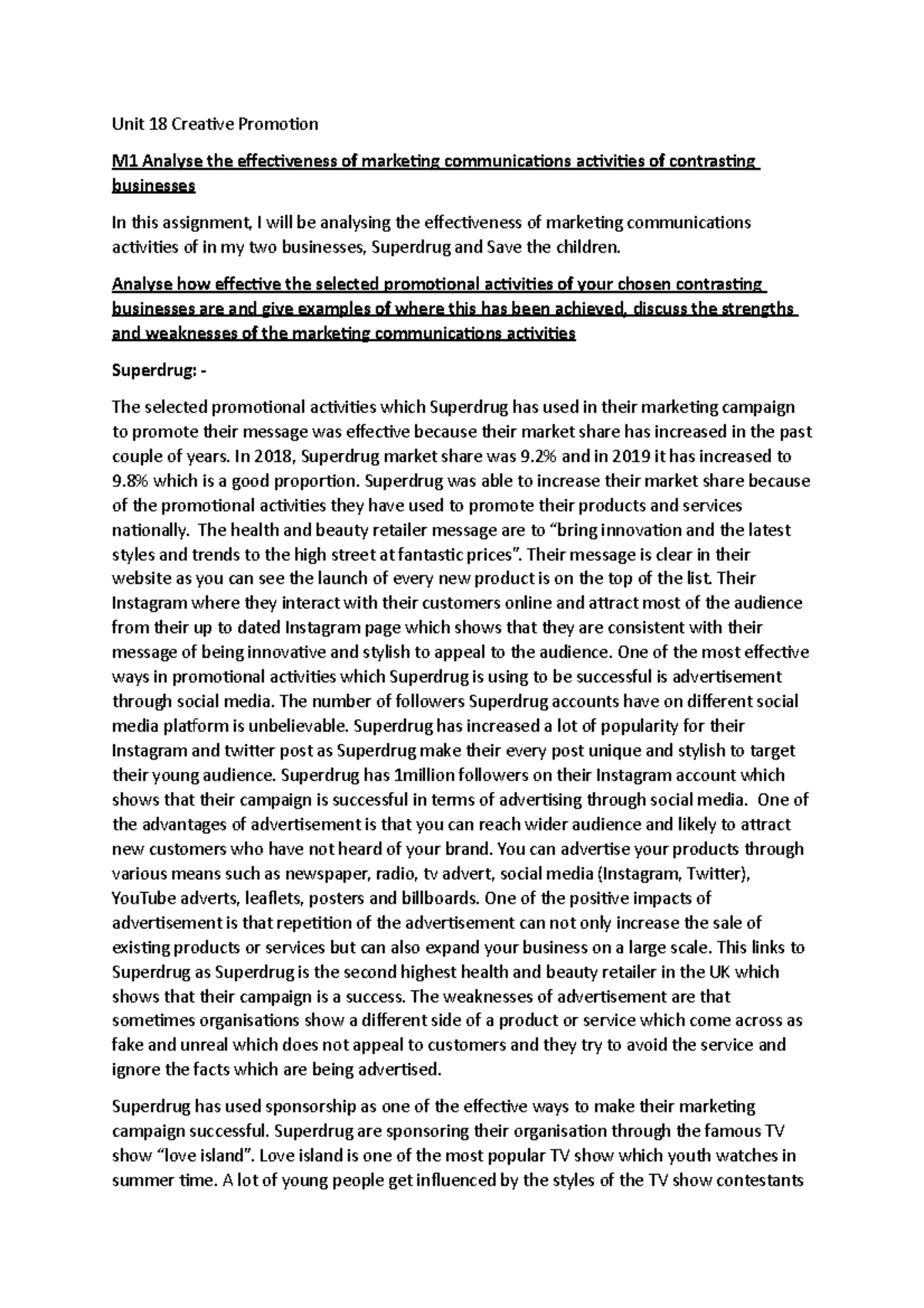 Unit 18 Creative Promotion

M1 Analyse the effectiveness of marketing communications activities of contrasting businesses

In this assignment, I will be analysing the effectiveness of marketing communications activities of in my two businesses, Superdrug and Save the children.

Analyse how effective the selected promotional activities of your chosen contrasting businesses are and give examples of where this has been achieved, discuss the strengths and weaknesses of the marketing communications activities

Superdrug: -

The selected promotional activities which Superdrug has used in their marketing campaign to promote their message was effective because their market share has increased in the past couple of years. In 2018, Superdrug market share was 9.2% and in 2019 it has increased to 9.8% which is a good proportion. Superdrug was able to increase their market share because of the promotional activities they have used to promote their products and services nationally. The health and beauty retailer message are to "bring innovation and the latest styles and trends to the high street at fantastic prices". Their message is clear in their website as you can see the launch of every new product is on the top of the list. Their Instagram where they interact with their customers online and attract most of the audience from their up to dated Instagram page which shows that they are consistent with their message of being innovative and stylish to appeal to the audience. One of the most effective ways in promotional activities which Superdrug is using to be successful is advertisement through social media. The number of followers Superdrug accounts have on different social media platform is unbelievable. Superdrug has increased a lot of popularity for their Instagram and twitter post as Superdrug make their every post unique and stylish to target their young audience. Superdrug has 1million followers on their Instagram account which shows that their campaign is successful in terms of advertising through social media. One of the advantages of advertisement is that you can reach wider audience and likely to attract new customers who have not heard of your brand. You can advertise your products through various means such as newspaper, radio, tv advert, social media (Instagram, Twitter), YouTube adverts, leaflets, posters and billboards. One of the positive impacts of advertisement is that repetition of the advertisement can not only increase the sale of existing products or services but can also expand your business on a large scale. This links to Superdrug as Superdrug is the second highest health and beauty retailer in the UK which shows that their campaign is a success. The weaknesses of advertisement are that sometimes organisations show a different side of a product or service which come across as fake and unreal which does not appeal to customers and they try to avoid the service and ignore the facts which are being advertised.

Superdrug has used sponsorship as one of the effective ways to make their marketing campaign successful. Superdrug are sponsoring their organisation through the famous TV show "love island". Love island is one of the most popular TV show which youth watches in summer time. A lot of young people get influenced by the styles of the TV show contestants